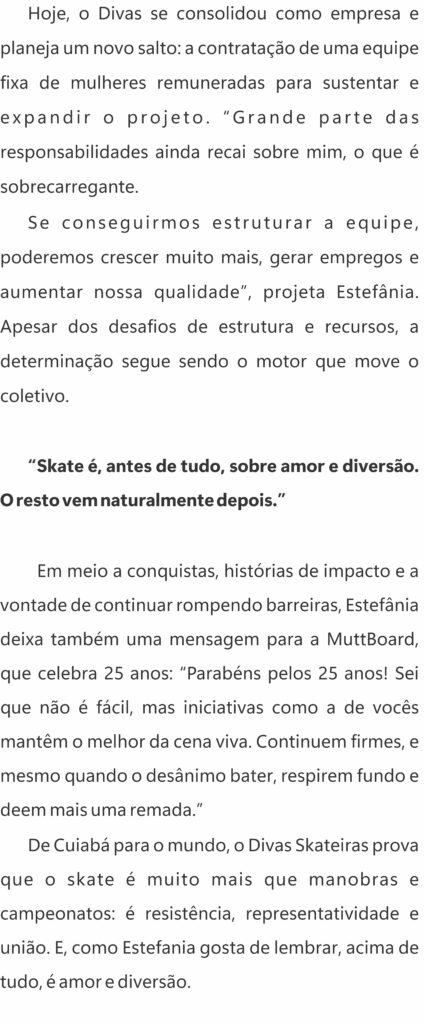 Hoje, o Divas se consolidou como empresa e planeja um novo salto: a contratação de uma equipe fixa de mulheres remuneradas para sustentar e expandir o projeto. "Grande parte das responsabilidades ainda recai sobre mim, o que é sobrecarregante.

Se conseguirmos estruturar a equipe, poderemos crescer muito mais, gerar empregos e aumentar nossa qualidade", projeta Estefânia. Apesar dos desafios de estrutura e recursos, a determinação segue sendo o motor que move o coletivo.

"Skate é, antes de tudo, sobre amor e diversão. O resto vem naturalmente depois."

Em meio a conquistas, histórias de impacto e a vontade de continuar rompendo barreiras, Estefânia deixa também uma mensagem para a MuttBoard, que celebra 25 anos: "Parabéns pelos 25 anos! Sei que não é fácil, mas iniciativas como a de vocês mantêm o melhor da cena viva. Continuem firmes, e mesmo quando o desânimo bater, respirem fundo e deem mais uma remada."

De Cuiabá para o mundo, o Divas Skateiras prova que o skate é muito mais que manobras e campeonatos: é resistência, representatividade e união. E, como Estefania gosta de lembrar, acima de tudo, é amor e diversão.